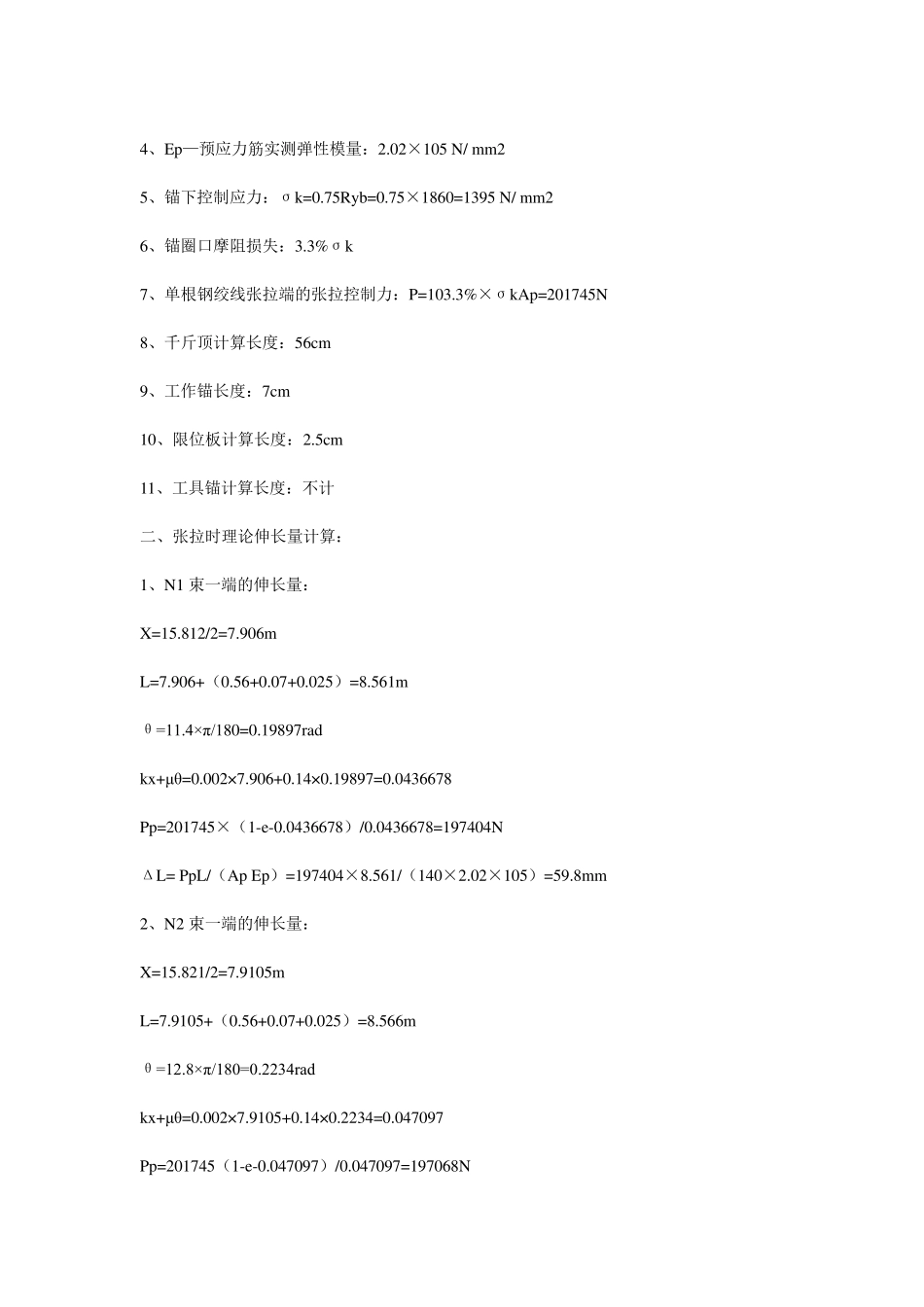 4、Ep—预应力筋实测弹性模量：2.02×105 N/ mm2

5、锚下控制应力：σk=0.75Ryb=0.75×1860=1395 N/ mm2

6、锚圈口摩阻损失：3.3%σk

7、单根钢绞线张拉端的张拉控制力：P=103.3%×σkAp=201745N

8、千斤顶计算长度：56cm

9、工作锚长度：7cm

10、限位板计算长度：2.5cm

11、工具锚计算长度：不计

二、张拉时理论伸长量计算：

1、N1 束一端的伸长量：

X=15.812/2=7.906m

L=7.906+（0.56+0.07+0.025）=8.561m

θ=11.4×π/180=0.19897rad

kx+μθ=0.002×7.906+0.14×0.19897=0.0436678

Pp=201745×（1-e-0.0436678）/0.0436678=197404N

ΔL= PpL/（Ap Ep）=197404×8.561/（140×2.02×105）=59.8mm

2、N2 束一端的伸长量：

X=15.821/2=7.9105m

L=7.9105+（0.56+0.07+0.025）=8.566m

θ=12.8×π/180=0.2234rad

kx+μθ=0.002×7.9105+0.14×0.2234=0.047097

Pp=201745（1-e-0.047097）/0.047097=197068N